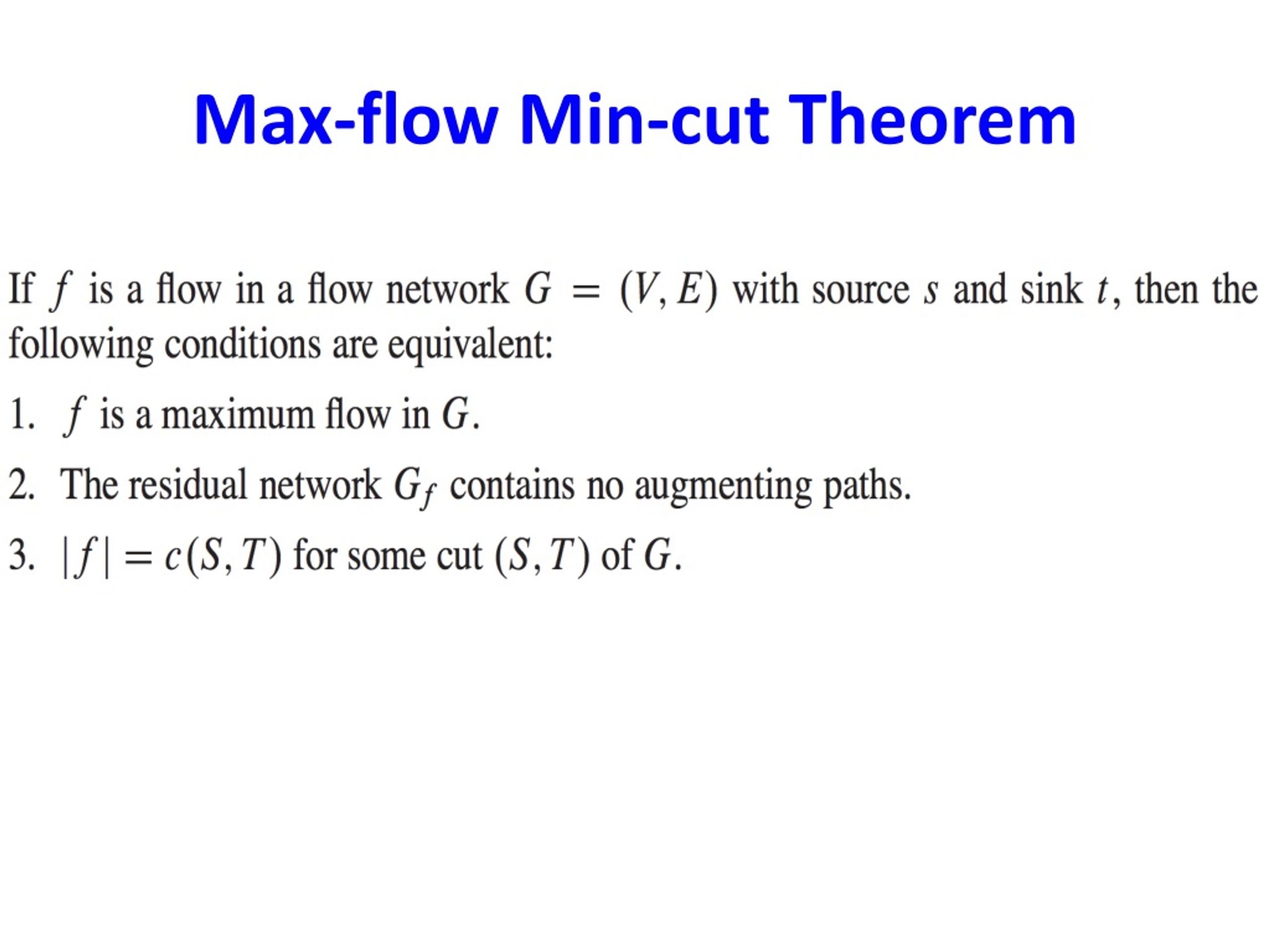 Max-flow Min-cut Theorem

If $f$ is a flow in a flow network $G = (V, E)$ with source $s$ and sink $t$, then the following conditions are equivalent:

1. $f$ is a maximum flow in $G$.

2. The residual network $G_f$ contains no augmenting paths.

3. $|f| = c(S, T)$ for some cut $(S, T)$ of $G$.